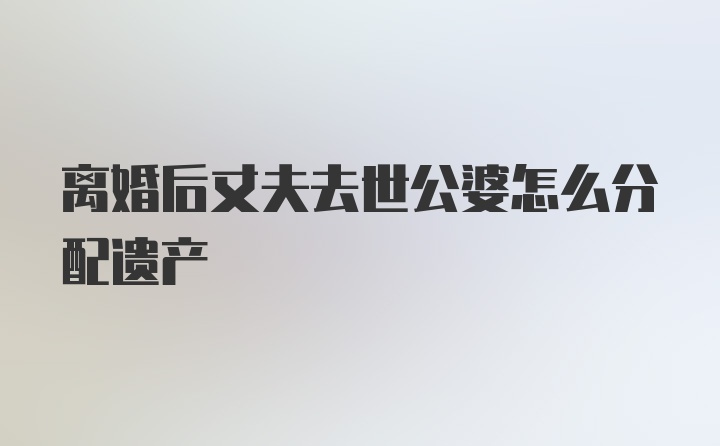 离婚后丈夫去世公婆怎么分配遗产